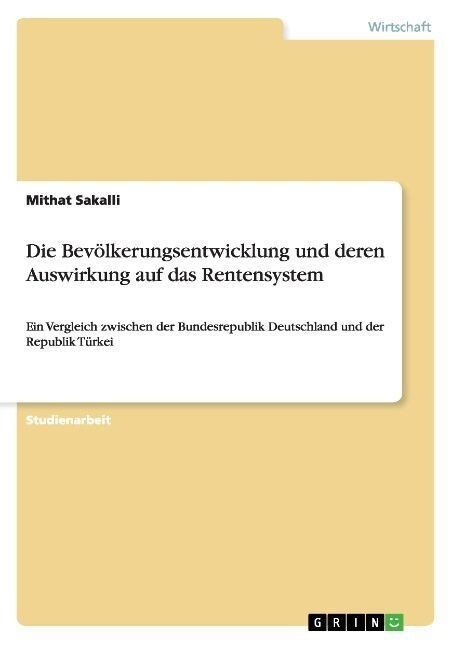 Wirtschaft

Mithat Sakalli

Die Bevölkerungsentwicklung und deren Auswirkung auf das Rentensystem

Ein Vergleich zwischen der Bundesrepublik Deutschland und der Republik Türkei

Studienarbeit

GRIN